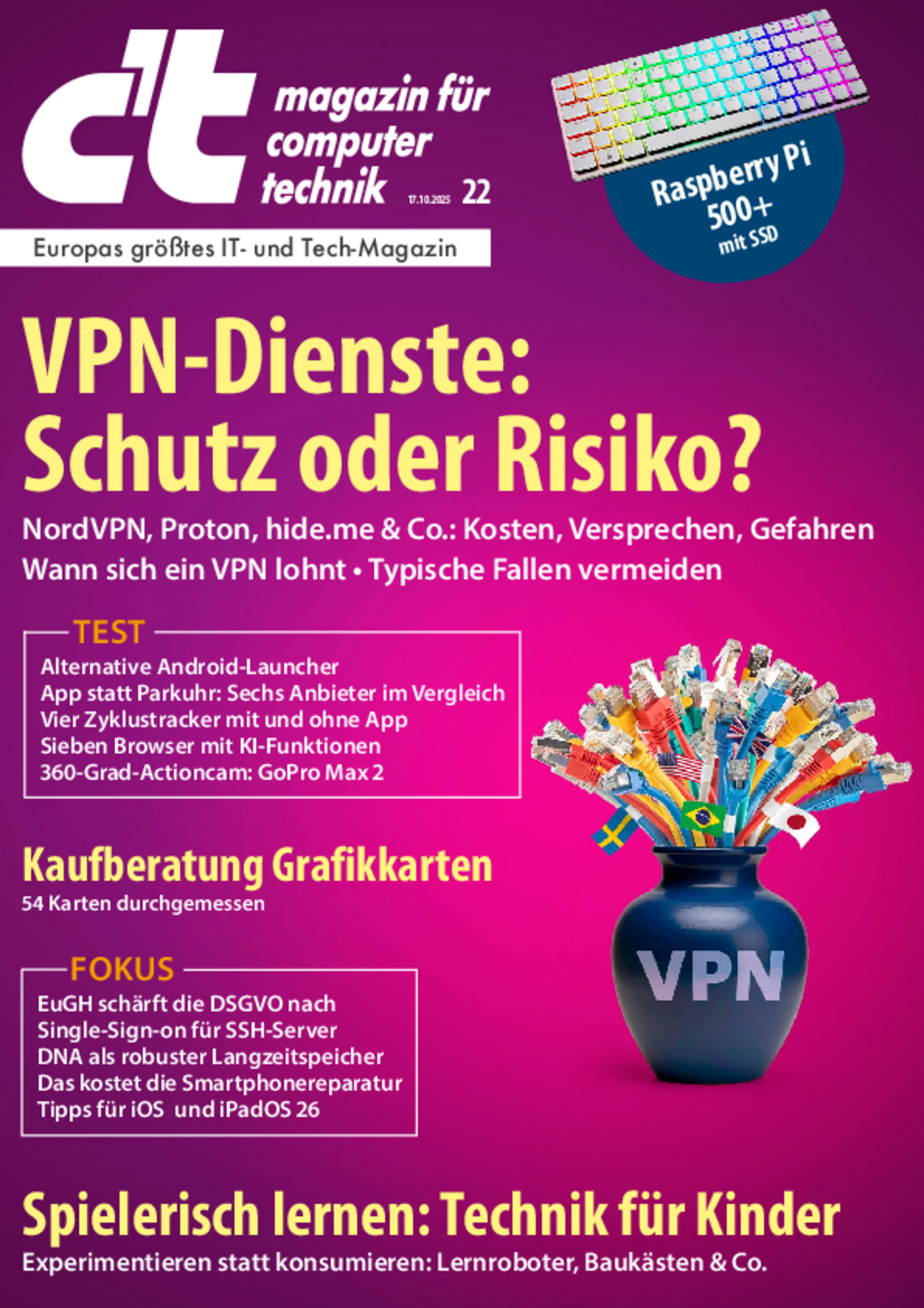 c't magazin für computer technik

17.10.2025 22

Europas größtes IT- und Tech-Magazin

Raspberry Pi 500+ mit SSD

VPN-Dienste: Schutz oder Risiko?

NordVPN, Proton, hide.me & Co.: Kosten, Versprechen, Gefahren

Wann sich ein VPN lohnt • Typische Fallen vermeiden

TEST

Alternative Android-Launcher
App statt Parkuhr: Sechs Anbieter im Vergleich
Vier Zyklustracker mit und ohne App
Sieben Browser mit KI-Funktionen
360-Grad-Actioncam: GoPro Max 2

Kaufberatung Grafikkarten

54 Karten durchgemessen

FOKUS

EuGH schärft die DSGVO nach
Single-Sign-on für SSH-Server
DNA als robuster Langzeitspeicher
Das kostet die Smartphonereparatur
Tipps für iOS und iPadOS 26

VPN

Spielerisch lernen: Technik für Kinder

Experimentieren statt konsumieren: Lernroboter, Baukästen & Co.